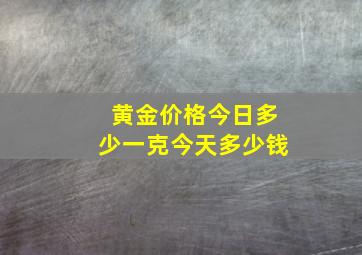 黄金价格今日多少一克今天多少钱